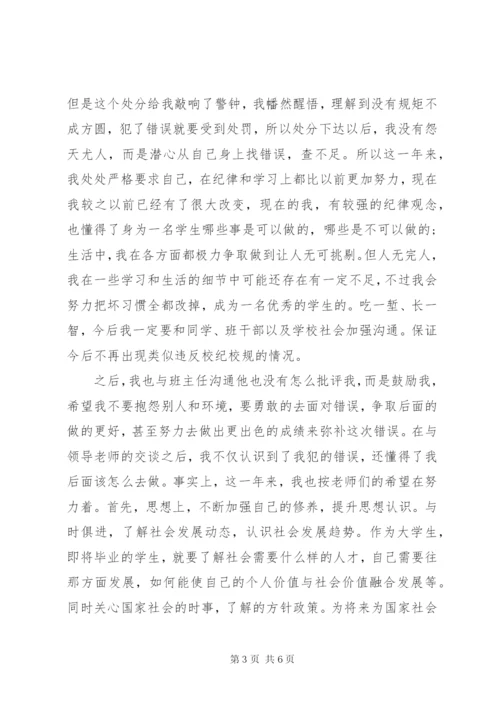 但是这个处分给我敲响了警钟，我幡然醒悟，理解到没有规矩不成方圆，犯了错误就要受到处罚，所以处分下达以后，我没有怨天尤人，而是潜心从自己身上找错误，查不足。所以这一年来，我处处严格要求自己，在纪律和学习上都比以前更加努力，现在我较之以前已经有了很大改变，现在的我，有较强的纪律观念，也懂得了身为一名学生哪些事是可以做的，哪些是不可以做的；生活中，我在各方面都极力争取做到让人无可挑剔。但人无完人，我在一些学习和生活的细节中可能还存在有一定不足，不过我会努力把坏习惯全都改掉，成为一名优秀的学生的。吃一堑、长一智，今后我一定要和同学、班干部以及学校社会加强沟通。保证今后不再出现类似违反校纪校规的情况。

之后，我也与班主任沟通他也没有怎么批评我，而是鼓励我，希望我不要抱怨别人和环境，要勇敢的去面对错误，争取后面的做的更好，甚至努力去做出更出色的成绩来弥补这次错误。在与领导老师的交谈之后，我不仅认识到了我犯的错误，还懂得了我后面该怎么去做。事实上，这一年来，我也按老师们的希望在努力着。首先，思想上，不断加强自己的修养，提升思想认识。与时俱进，了解社会发展动态，认识社会发展趋势。作为大学生，即将毕业的学生，就要了解社会需要什么样的人才，自己需要往那方面发展，如何能使自己的个人价值与社会价值融合发展等。同时关心国家社会的时事，了解的方针政策。为将来为国家社会

第 3 页 共 6 页